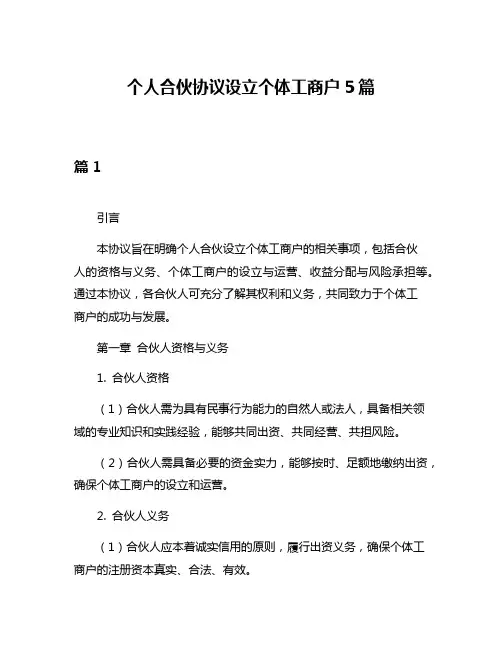 个人合伙协议设立个体工商户 5 篇

篇 1

引言

本协议旨在明确个人合伙设立个体工商户的相关事项，包括合伙人的资格与义务、个体工商户的设立与运营、收益分配与风险承担等。通过本协议，各合伙人可充分了解其权利和义务，共同致力于个体工商户的成功与发展。

第一章 合伙人资格与义务

1. 合伙人资格

（1）合伙人需为具有民事行为能力的自然人或法人，具备相关领域的专业知识和实践经验，能够共同出资、共同经营、共担风险。

（2）合伙人需具备必要的资金实力，能够按时、足额地缴纳出资，确保个体工商户的设立和运营。

2. 合伙人义务

（1）合伙人应本着诚实信用的原则，履行出资义务，确保个体工商户的注册资本真实、合法、有效。